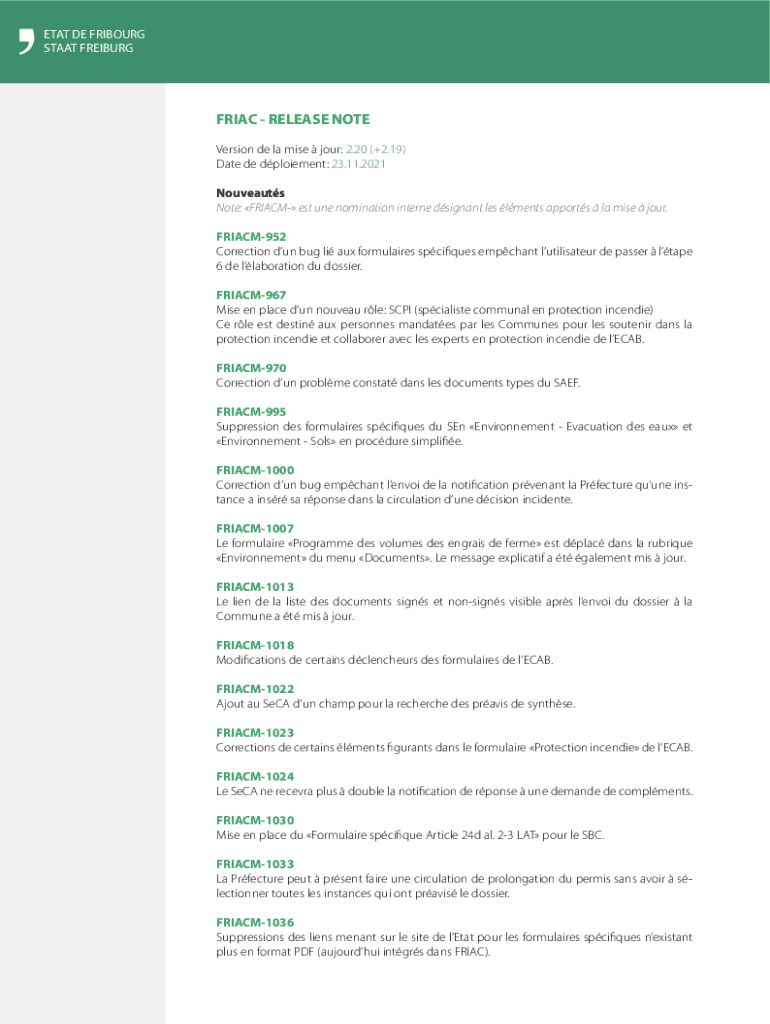 ETAT DE FRIBOURG
STAAT FREIBURG

FRIAC - RELEASE NOTE

Version de la mise à jour: 2.20 (+2.19)
Date de déploiement: 23.11.2021

Nouveautés
Note: «FRIACM-» est une nomination interne désignant les éléments apportés à la mise à jour.

FRIACM-952
Correction d'un bug lié aux formulaires spécifiques empêchant l'utilisateur de passer à l'étape 6 de l'élaboration du dossier.

FRIACM-967
Mise en place d'un nouveau rôle: SCPI (spécialiste communal en protection incendie)
Ce rôle est destiné aux personnes mandatées par les Communes pour les soutenir dans la protection incendie et collaborer avec les experts en protection incendie de l'ECAB.

FRIACM-970
Correction d'un problème constaté dans les documents types du SAEF.

FRIACM-995
Suppression des formulaires spécifiques du SEn «Environnement - Evacuation des eaux» et «Environnement - Sols» en procédure simplifiée.

FRIACM-1000
Correction d'un bug empêchant l'envoi de la notification prévenant la Préfecture qu'une instance a inséré sa réponse dans la circulation d'une décision incidente.

FRIACM-1007
Le formulaire «Programme des volumes des engrais de ferme» est déplacé dans la rubrique «Environnement» du menu «Documents». Le message explicatif a été également mis à jour.

FRIACM-1013
Le lien de la liste des documents signés et non-signés visible après l'envoi du dossier à la Commune a été mis à jour.

FRIACM-1018
Modifications de certains déclencheurs des formulaires de l'ECAB.

FRIACM-1022
Ajout au SeCA d'un champ pour la recherche des préavis de synthèse.

FRIACM-1023
Corrections de certains éléments figurants dans le formulaire «Protection incendie» de l'ECAB.

FRIACM-1024
Le SeCA ne recevra plus à double la notification de réponse à une demande de compléments.

FRIACM-1030
Mise en place du «Formulaire spécifique Article 24d al. 2-3 LAT» pour le SBC.

FRIACM-1033
La Préfecture peut à présent faire une circulation de prolongation du permis sans avoir à sélectionner toutes les instances qui ont préavisé le dossier.

FRIACM-1036
Suppressions des liens menant sur le site de l'Etat pour les formulaires spécifiques n'existant plus en format PDF (aujourd'hui intégrés dans FRIAC).